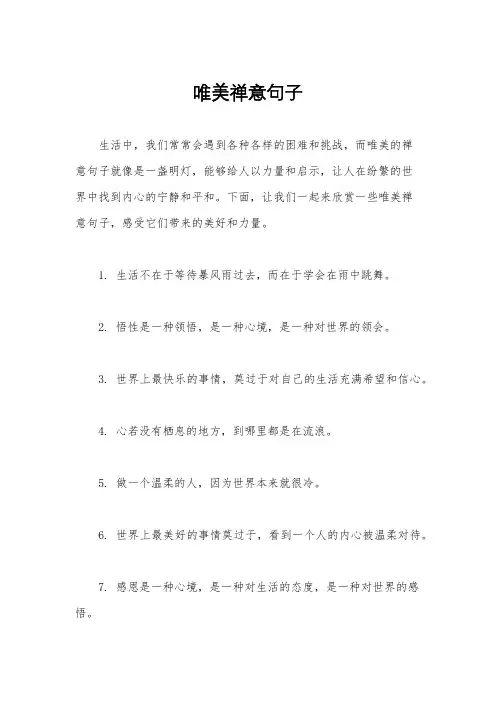 唯美禅意句子

生活中，我们常常会遇到各种各样的困难和挑战，而唯美的禅意句子就像是一盏明灯，能够给人以力量和启示，让人在纷繁的世界中找到内心的宁静和平和。下面，让我们一起来欣赏一些唯美禅意句子，感受它们带来的美好和力量。

1. 生活不在于等待暴风雨过去，而在于学会在雨中跳舞。

2. 悟性是一种领悟，是一种心境，是一种对世界的领会。

3. 世界上最快乐的事情，莫过于对自己的生活充满希望和信心。

4. 心若没有栖息的地方，到哪里都是在流浪。

5. 做一个温柔的人，因为世界本来就很冷。

6. 世界上最美好的事情莫过于，看到一个人的内心被温柔对待。

7. 感恩是一种心境，是一种对生活的态度，是一种对世界的感悟。